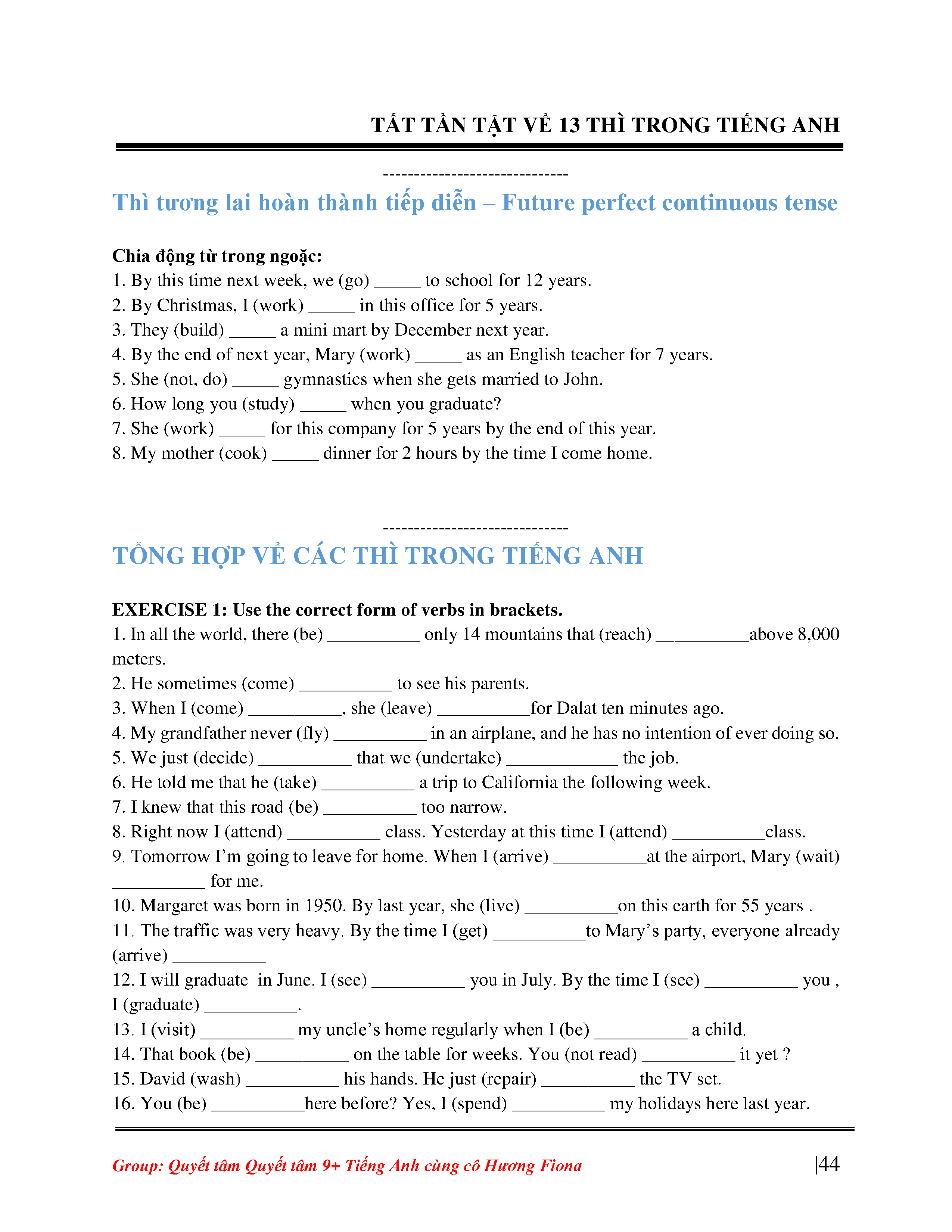 TẤT TẦN TẬT VỀ 13 THÌ TRONG TIẾNG ANH

------------------------------

Thì tương lai hoàn thành tiếp diễn – Future perfect continuous tense

Chia động từ trong ngoặc:
1. By this time next week, we (go) _____ to school for 12 years.
2. By Christmas, I (work) _____ in this office for 5 years.
3. They (build) _____ a mini mart by December next year.
4. By the end of next year, Mary (work) _____ as an English teacher for 7 years.
5. She (not, do) _____ gymnastics when she gets married to John.
6. How long you (study) _____ when you graduate?
7. She (work) _____ for this company for 5 years by the end of this year.
8. My mother (cook) _____ dinner for 2 hours by the time I come home.

------------------------------

TỔNG HỢP VỀ CÁC THÌ TRONG TIẾNG ANH

EXERCISE 1: Use the correct form of verbs in brackets.
1. In all the world, there (be) __________ only 14 mountains that (reach) __________above 8,000 meters.
2. He sometimes (come) __________ to see his parents.
3. When I (come) __________, she (leave) __________for Dalat ten minutes ago.
4. My grandfather never (fly) __________ in an airplane, and he has no intention of ever doing so.
5. We just (decide) __________ that we (undertake) ____________ the job.
6. He told me that he (take) __________ a trip to California the following week.
7. I knew that this road (be) __________ too narrow.
8. Right now I (attend) __________ class. Yesterday at this time I (attend) __________class.
9. Tomorrow I'm going to leave for home. When I (arrive) __________at the airport, Mary (wait) __________ for me.
10. Margaret was born in 1950. By last year, she (live) __________on this earth for 55 years .
11. The traffic was very heavy. By the time I (get) __________to Mary's party, everyone already (arrive) __________
12. I will graduate in June. I (see) __________ you in July. By the time I (see) __________ you , I (graduate) __________.
13. I (visit) __________ my uncle's home regularly when I (be) __________ a child.
14. That book (be) __________ on the table for weeks. You (not read) __________ it yet ?
15. David (wash) __________ his hands. He just (repair) __________ the TV set.
16. You (be) __________here before? Yes, I (spend) __________ my holidays here last year.

Group: Quyết tâm Quyết tâm 9+ Tiếng Anh cùng cô Hương Fiona |44